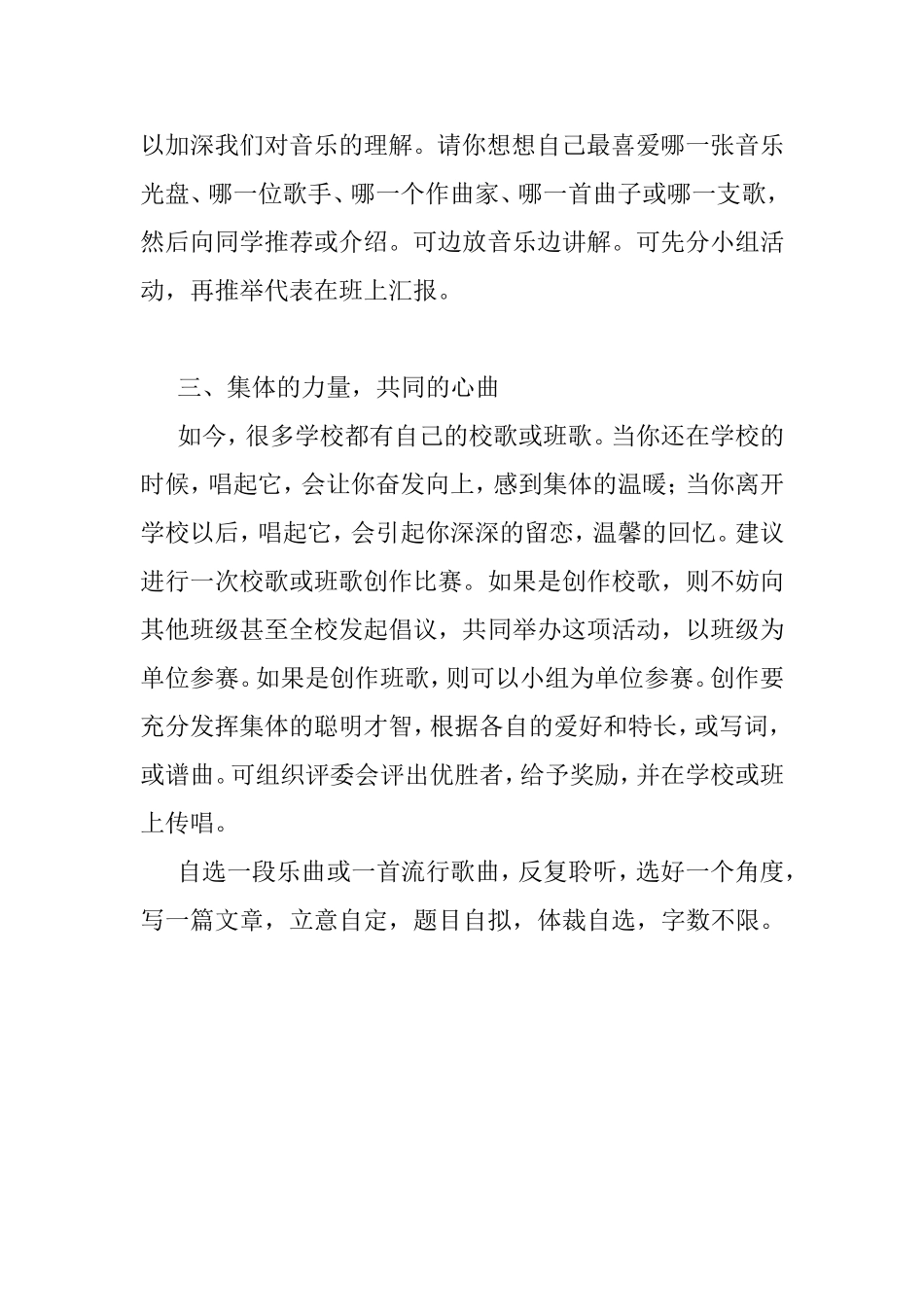 以加深我们对音乐的理解。请你想想自己最喜爱哪一张音乐光盘、哪一位歌手、哪一个作曲家、哪一首曲子或哪一支歌，然后向同学推荐或介绍。可边放音乐边讲解。可先分小组活动，再推举代表在班上汇报。

三、集体的力量，共同的心曲

如今，很多学校都有自己的校歌或班歌。当你还在学校的时候，唱起它，会让你奋发向上，感到集体的温暖；当你离开学校以后，唱起它，会引起你深深的留恋，温馨的回忆。建议进行一次校歌或班歌创作比赛。如果是创作校歌，则不妨向其他班级甚至全校发起倡议，共同举办这项活动，以班级为单位参赛。如果是创作班歌，则可以小组为单位参赛。创作要充分发挥集体的聪明才智，根据各自的爱好和特长，或写词，或谱曲。可组织评委会评出优胜者，给予奖励，并在学校或班上传唱。

自选一段乐曲或一首流行歌曲，反复聆听，选好一个角度，写一篇文章，立意自定，题目自拟，体裁自选，字数不限。